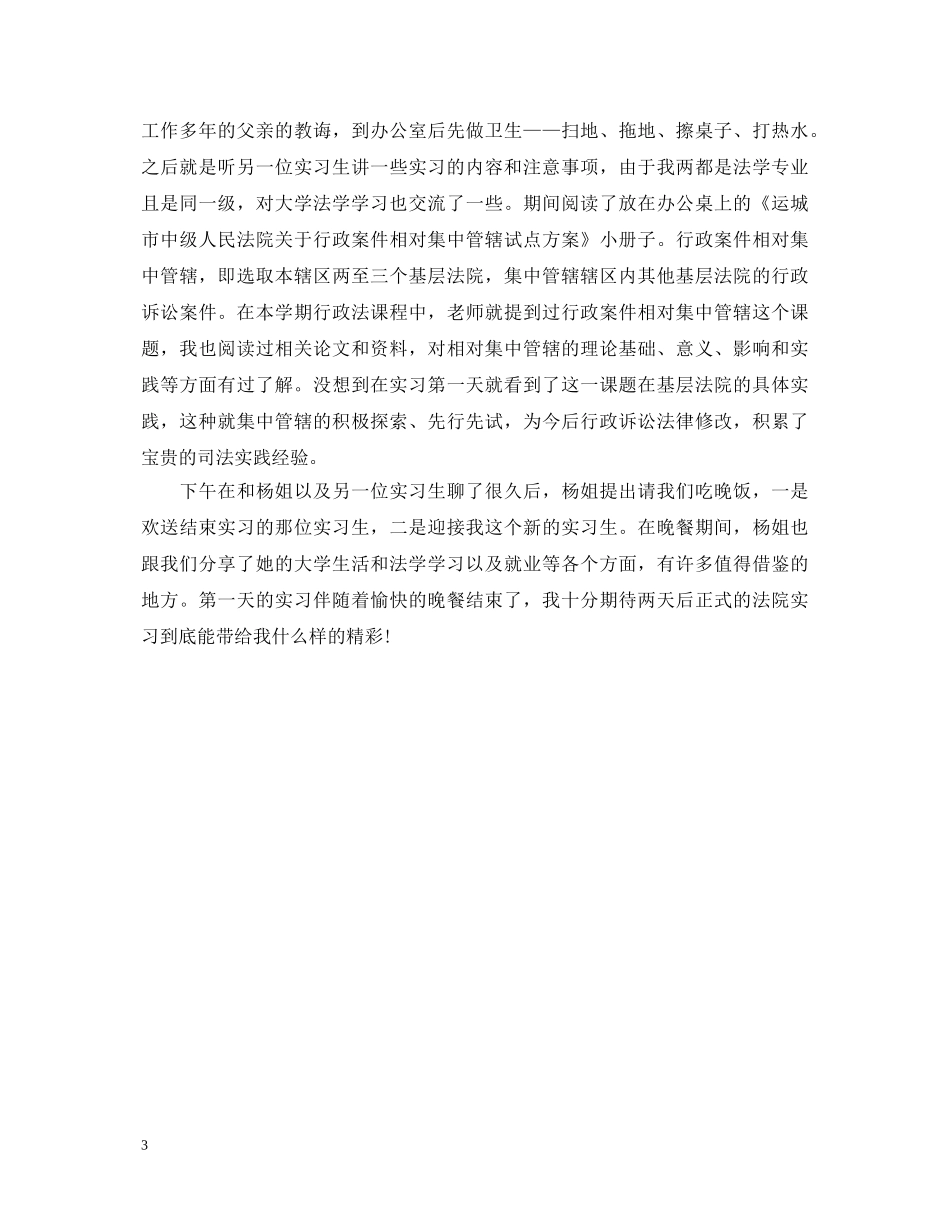 工作多年的父亲的教诲，到办公室后先做卫生——扫地、拖地、擦桌子、打热水。之后就是听另一位实习生讲一些实习的内容和注意事项，由于我两都是法学专业且是同一级，对大学法学学习也交流了一些。期间阅读了放在办公桌上的《运城市中级人民法院关于行政案件相对集中管辖试点方案》小册子。行政案件相对集中管辖，即选取本辖区两至三个基层法院，集中管辖辖区内其他基层法院的行政诉讼案件。在本学期行政法课程中，老师就提到过行政案件相对集中管辖这个课题，我也阅读过相关论文和资料，对相对集中管辖的理论基础、意义、影响和实践等方面有过了解。没想到在实习第一天就看到了这一课题在基层法院的具体实践，这种就集中管辖的积极探索、先行先试，为今后行政诉讼法律修改，积累了宝贵的司法实践经验。

下午在和杨姐以及另一位实习生聊了很久后，杨姐提出请我们吃晚饭，一是欢送结束实习的那位实习生，二是迎接我这个新的实习生。在晚餐期间，杨姐也跟我们分享了她的大学生活和法学学习以及就业等各个方面，有许多值得借鉴的地方。第一天的实习伴随着愉快的晚餐结束了，我十分期待两天后正式的法院实习到底能带给我什么样的精彩!

3